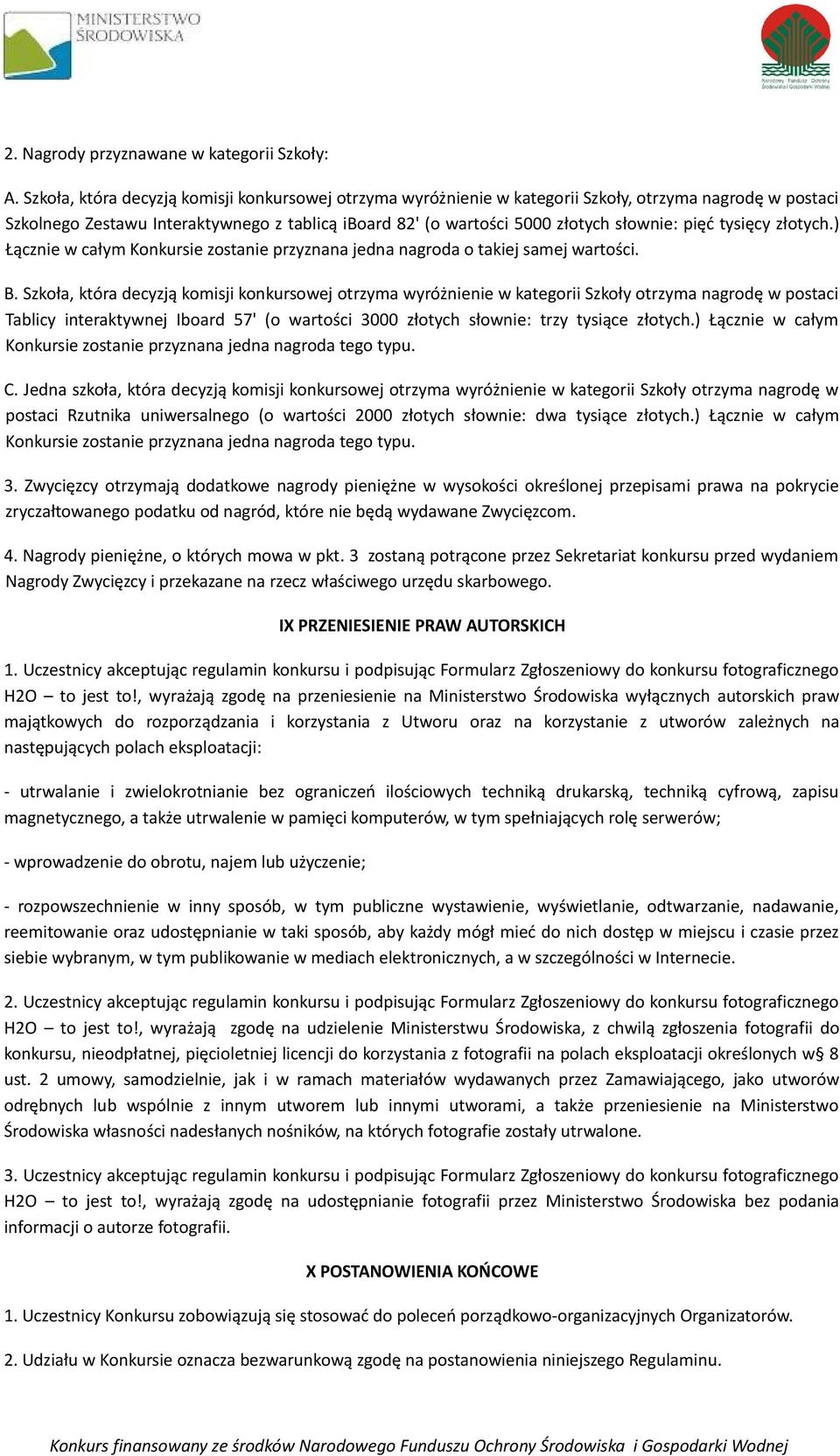 MINISTERSTWO ŚRODOWISKA

Narodowy Fundusz Ochrony Środowiska i Gospodarki Wodnej

2. Nagrody przyznawane w kategorii Szkoły:

A. Szkoła, która decyzją komisji konkursowej otrzyma wyróżnienie w kategorii Szkoły, otrzyma nagrodę w postaci Szkolnego Zestawu Interaktywnego z tablicą iBoard 82' (o wartości 5000 złotych słownie: pięć tysięcy złotych.) Łącznie w całym Konkursie zostanie przyznana jedna nagroda o takiej samej wartości.

B. Szkoła, która decyzją komisji konkursowej otrzyma wyróżnienie w kategorii Szkoły otrzyma nagrodę w postaci Tablicy interaktywnej Iboard 57' (o wartości 3000 złotych słownie: trzy tysiące złotych.) Łącznie w całym Konkursie zostanie przyznana jedna nagroda tego typu.

C. Jedna szkoła, która decyzją komisji konkursowej otrzyma wyróżnienie w kategorii Szkoły otrzyma nagrodę w postaci Rzutnika uniwersalnego (o wartości 2000 złotych słownie: dwa tysiące złotych.) Łącznie w całym Konkursie zostanie przyznana jedna nagroda tego typu.

3. Zwycięzcy otrzymają dodatkowe nagrody pieniężne w wysokości określonej przepisami prawa na pokrycie zryczałtowanego podatku od nagród, które nie będą wydawane Zwycięzcom.

4. Nagrody pieniężne, o których mowa w pkt. 3 zostaną potrącone przez Sekretariat konkursu przed wydaniem Nagrody Zwycięzcy i przekazane na rzecz właściwego urzędu skarbowego.

IX PRZENIESIENIE PRAW AUTORSKICH

1. Uczestnicy akceptując regulamin konkursu i podpisując Formularz Zgłoszeniowy do konkursu fotograficznego H2O – to jest to!, wyrażają zgodę na przeniesienie na Ministerstwo Środowiska wyłącznych autorskich praw majątkowych do rozporządzania i korzystania z Utworu oraz na korzystanie z utworów zależnych na następujących polach eksploatacji:

- utrwalanie i zwielokrotnianie bez ograniczeń ilościowych techniką drukarską, techniką cyfrową, zapisu magnetycznego, a także utrwalenie w pamięci komputerów, w tym spełniających rolę serwerów;

- wprowadzenie do obrotu, najem lub użyczenie;

- rozpowszechnienie w inny sposób, w tym publiczne wystawienie, wyświetlanie, odtwarzanie, nadawanie, reemitowanie oraz udostępnianie w taki sposób, aby każdy mógł mieć do nich dostęp w miejscu i czasie przez siebie wybranym, w tym publikowanie w mediach elektronicznych, a w szczególności w Internecie.

2. Uczestnicy akceptując regulamin konkursu i podpisując Formularz Zgłoszeniowy do konkursu fotograficznego H2O – to jest to!, wyrażają zgodę na udzielenie Ministerstwu Środowiska, z chwilą zgłoszenia fotografii do konkursu, nieodpłatnej, pięcioletniej licencji do korzystania z fotografii na polach eksploatacji określonych w§ 8 ust. 2 umowy, samodzielnie, jak i w ramach materiałów wydawanych przez Zamawiającego, jako utworów odrębnych lub wspólnie z innym utworem lub innymi utworami, a także przeniesienie na Ministerstwo Środowiska własności nadesłanych nośników, na których fotografie zostały utrwalone.

3. Uczestnicy akceptując regulamin konkursu i podpisując Formularz Zgłoszeniowy do konkursu fotograficznego H2O – to jest to!, wyrażają zgodę na udostępnianie fotografii przez Ministerstwo Środowiska bez podania informacji o autorze fotografii.

X POSTANOWIENIA KOŃCOWE

1. Uczestnicy Konkursu zobowiązują się stosować do poleceń porządkowo-organizacyjnych Organizatorów.

2. Udziału w Konkursie oznacza bezwarunkową zgodę na postanowienia niniejszego Regulaminu.

Konkurs finansowany ze środków Narodowego Funduszu Ochrony Środowiska i Gospodarki Wodnej